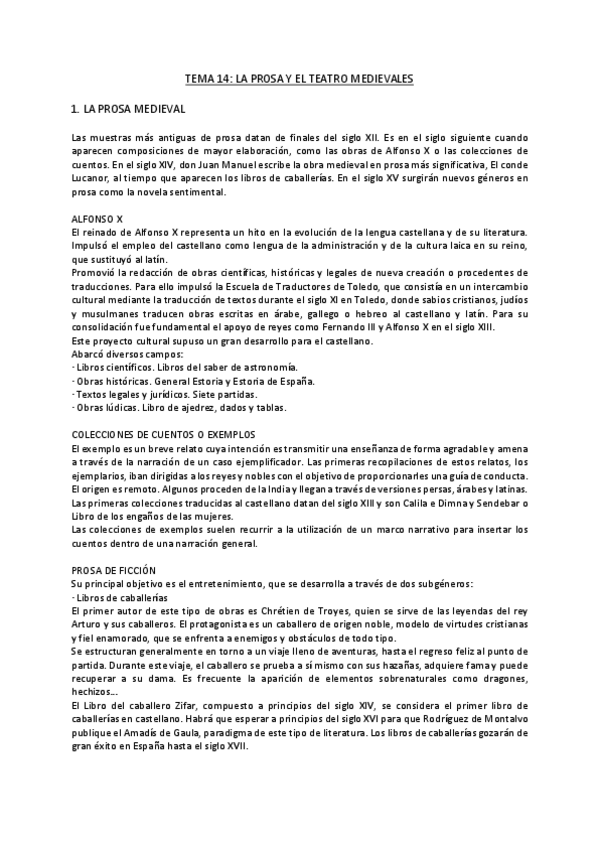 TEMA 14: LA PROSA Y EL TEATRO MEDIEVALES

1. LA PROSA MEDIEVAL

Las muestras más antiguas de prosa datan de finales del siglo XII. Es en el siglo siguiente cuando aparecen composiciones de mayor elaboración, como las obras de Alfonso X o las colecciones de cuentos. En el siglo XIV, don Juan Manuel escribe la obra medieval en prosa más significativa, El conde Lucanor, al tiempo que aparecen los libros de caballerías. En el siglo XV surgirán nuevos géneros en prosa como la novela sentimental.

ALFONSO X
El reinado de Alfonso X representa un hito en la evolución de la lengua castellana y de su literatura. Impulsó el empleo del castellano como lengua de la administración y de la cultura laica en su reino, que sustituyó al latín.
Promovió la redacción de obras científicas, históricas y legales de nueva creación o procedentes de traducciones. Para ello impulsó la Escuela de Traductores de Toledo, que consistía en un intercambio cultural mediante la traducción de textos durante el siglo XI en Toledo, donde sabios cristianos, judíos y musulmanes traducen obras escritas en árabe, gallego o hebreo al castellano y latín. Para su consolidación fue fundamental el apoyo de reyes como Fernando III y Alfonso X en el siglo XIII.
Este proyecto cultural supuso un gran desarrollo para el castellano.
Abarcó diversos campos:
· Libros científicos. Libros del saber de astronomía.
· Obras históricas. General Estoria y Estoria de España.
· Textos legales y jurídicos. Siete partidas.
· Obras lúdicas. Libro de ajedrez, dados y tablas.

COLECCIONES DE CUENTOS O EXEMPLOS
El exemplo es un breve relato cuya intención es transmitir una enseñanza de forma agradable y amena a través de la narración de un caso ejemplificador. Las primeras recopilaciones de estos relatos, los ejemplarios, iban dirigidas a los reyes y nobles con el objetivo de proporcionarles una guía de conducta.
El origen es remoto. Algunos proceden de la India y llegan a través de versiones persas, árabes y latinas.
Las primeras colecciones traducidas al castellano datan del siglo XIII y son Calila e Dimna y Sendebar o Libro de los engaños de las mujeres.
Las colecciones de exemplos suelen recurrir a la utilización de un marco narrativo para insertar los cuentos dentro de una narración general.

PROSA DE FICCIÓN
Su principal objetivo es el entretenimiento, que se desarrolla a través de dos subgéneros:
· Libros de caballerías
El primer autor de este tipo de obras es Chrétien de Troyes, quien se sirve de las leyendas del rey Arturo y sus caballeros. El protagonista es un caballero de origen noble, modelo de virtudes cristianas y fiel enamorado, que se enfrenta a enemigos y obstáculos de todo tipo.
Se estructuran generalmente en torno a un viaje lleno de aventuras, hasta el regreso feliz al punto de partida. Durante este viaje, el caballero se prueba a sí mismo con sus hazañas, adquiere fama y puede recuperar a su dama. Es frecuente la aparición de elementos sobrenaturales como dragones, hechizos...
El Libro del caballero Zifar, compuesto a principios del siglo XIV, se considera el primer libro de caballerías en castellano. Habrá que esperar a principios del siglo XVI para que Rodríguez de Montalvo publique el Amadís de Gaula, paradigma de este tipo de literatura. Los libros de caballerías gozarán de gran éxito en España hasta el siglo XVII.